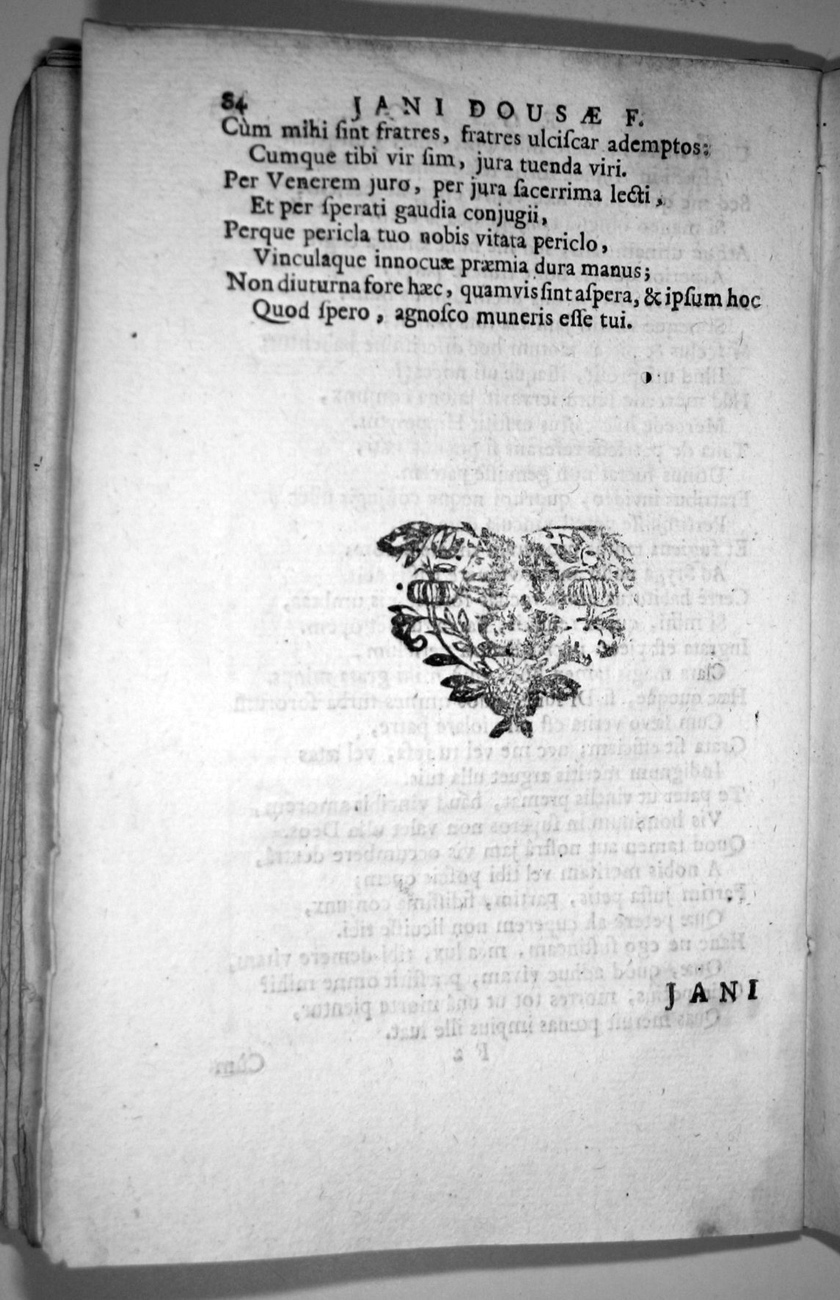 84 JANI DOUSÆ F.

Cùm mihi sint fratres, fratres ulciscar ademptos:
Cumque tibi vir sim, jura tuenda viri.
Per Venerem juro, per jura sacerrima lecti,
Et per sperati gaudia conjugii,
Perque pericla tuo nobis vitata periclo,
Vinculaque innocuæ præmia dura manus;
Non diuturna fore hæc, quamvis sint aspera, & ipsum hoc
Quod spero, agnosco muneris esse tui.

JANI